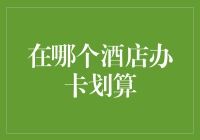 在哪个酒店办卡划算